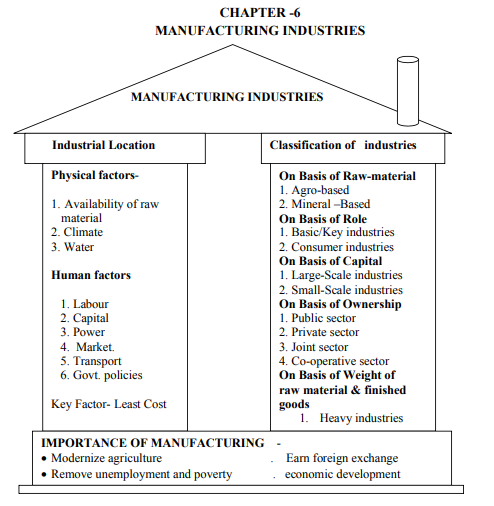 CHAPTER -6
MANUFACTURING INDUSTRIES

MANUFACTURING INDUSTRIES

Industrial Location

Physical factors-

1. Availability of raw material
2. Climate
3. Water

Human factors

1. Labour
2. Capital
3. Power
4. Market.
5. Transport
6. Govt. policies

Key Factor- Least Cost

Classification of industries

On Basis of Raw-material
1. Agro-based
2. Mineral –Based
On Basis of Role
1. Basic/Key industries
2. Consumer industries
On Basis of Capital
1. Large-Scale industries
2. Small-Scale industries
On Basis of Ownership
1. Public sector
2. Private sector
3. Joint sector
4. Co-operative sector
On Basis of Weight of raw material & finished goods
1. Heavy industries

IMPORTANCE OF MANUFACTURING -
• Modernize agriculture
• Remove unemployment and poverty
. Earn foreign exchange
. economic development